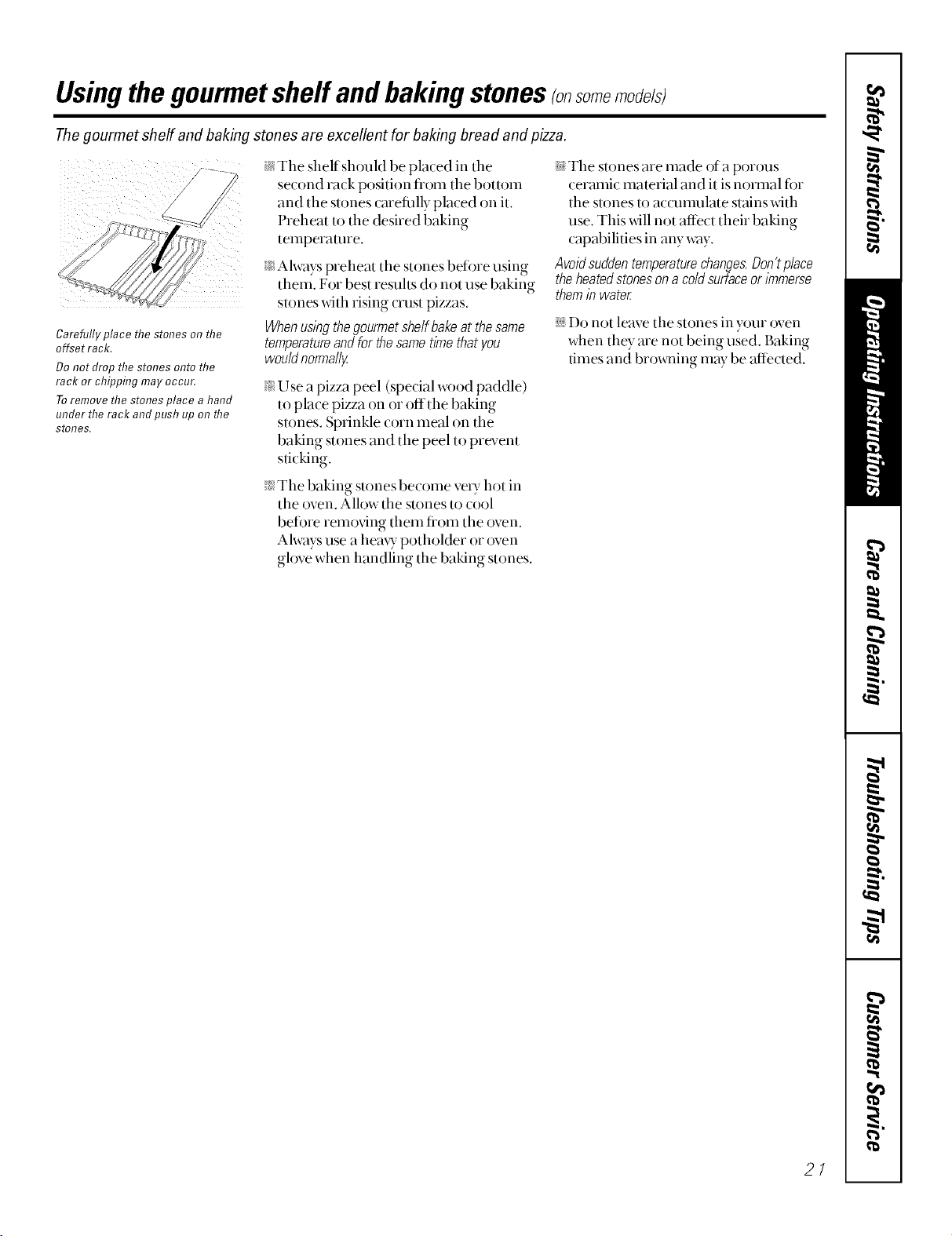 Using the gourmet shelf and baking stones (on some models)

The gourmet shelf and baking stones are excellent for baking bread and pizza.

Carefully place the stones on the offset rack.

Do not drop the stones onto the rack or chipping may occur.

To remove the stones place a hand under the rack and push up on the stones.

The shelf should be placed in the second rack position from the bottom and the stones carefully placed on it. Preheat to the desired baking temperature.

Always preheat the stones before using them. For best results do not use baking stones with rising crust pizzas.

When using the gourmet shelf bake at the same temperature and for the same time that you would normally.

Use a pizza peel (special wood paddle) to place pizza on or off the baking stones. Sprinkle corn meal on the baking stones and the peel to prevent sticking.

The baking stones become very hot in the oven. Allow the stones to cool before removing them from the oven. Always use a heavy potholder or oven glove when handling the baking stones.

The stones are made of a porous ceramic material and it is normal for the stones to accumulate stains with use. This will not affect their baking capabilities in any way.

Avoid sudden temperature changes. Don't place the heated stones on a cold surface or immerse them in water.

Do not leave the stones in your oven when they are not being used. Baking times and browning may be affected.

Safety Instructions

Operating Instructions

Care and Cleaning

Troubleshooting Tips

Customer Service

21